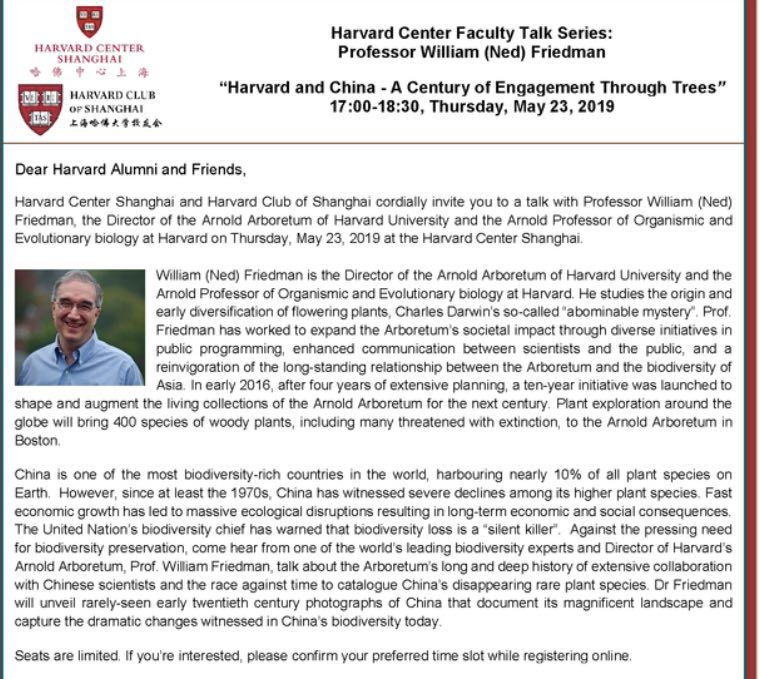 HARVARD CENTER SHANGHAI
哈佛中心上海

HARVARD CLUB OF SHANGHAI
上海哈佛大学校友会

Harvard Center Faculty Talk Series:
Professor William (Ned) Friedman

"Harvard and China - A Century of Engagement Through Trees"
17:00-18:30, Thursday, May 23, 2019

Dear Harvard Alumni and Friends,

Harvard Center Shanghai and Harvard Club of Shanghai cordially invite you to a talk with Professor William (Ned) Friedman, the Director of the Arnold Arboretum of Harvard University and the Arnold Professor of Organismic and Evolutionary biology at Harvard on Thursday, May 23, 2019 at the Harvard Center Shanghai.

William (Ned) Friedman is the Director of the Arnold Arboretum of Harvard University and the Arnold Professor of Organismic and Evolutionary biology at Harvard. He studies the origin and early diversification of flowering plants, Charles Darwin's so-called "abominable mystery". Prof. Friedman has worked to expand the Arboretum's societal impact through diverse initiatives in public programming, enhanced communication between scientists and the public, and a reinvigoration of the long-standing relationship between the Arboretum and the biodiversity of Asia. In early 2016, after four years of extensive planning, a ten-year initiative was launched to shape and augment the living collections of the Arnold Arboretum for the next century. Plant exploration around the globe will bring 400 species of woody plants, including many threatened with extinction, to the Arnold Arboretum in Boston.

China is one of the most biodiversity-rich countries in the world, harbouring nearly 10% of all plant species on Earth. However, since at least the 1970s, China has witnessed severe declines among its higher plant species. Fast economic growth has led to massive ecological disruptions resulting in long-term economic and social consequences. The United Nation's biodiversity chief has warned that biodiversity loss is a "silent killer". Against the pressing need for biodiversity preservation, come hear from one of the world's leading biodiversity experts and Director of Harvard's Arnold Arboretum, Prof. William Friedman, talk about the Arboretum's long and deep history of extensive collaboration with Chinese scientists and the race against time to catalogue China's disappearing rare plant species. Dr Friedman will unveil rarely-seen early twentieth century photographs of China that document its magnificent landscape and capture the dramatic changes witnessed in China's biodiversity today.

Seats are limited. If you're interested, please confirm your preferred time slot while registering online.